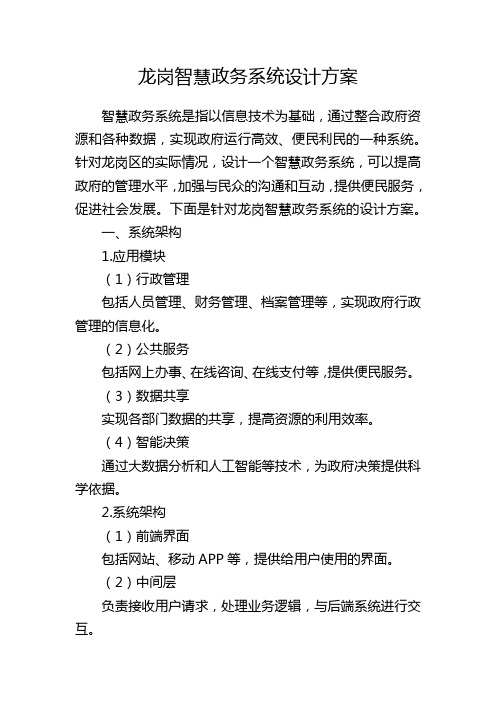 龙岗智慧政务系统设计方案

智慧政务系统是指以信息技术为基础，通过整合政府资源和各种数据，实现政府运行高效、便民利民的一种系统。针对龙岗区的实际情况，设计一个智慧政务系统，可以提高政府的管理水平，加强与民众的沟通和互动，提供便民服务，促进社会发展。下面是针对龙岗智慧政务系统的设计方案。

一、系统架构

1.应用模块

（1）行政管理

包括人员管理、财务管理、档案管理等，实现政府行政管理的信息化。

（2）公共服务

包括网上办事、在线咨询、在线支付等，提供便民服务。

（3）数据共享

实现各部门数据的共享，提高资源的利用效率。

（4）智能决策

通过大数据分析和人工智能等技术，为政府决策提供科学依据。

2.系统架构

（1）前端界面

包括网站、移动 APP 等，提供给用户使用的界面。

（2）中间层

负责接收用户请求，处理业务逻辑，与后端系统进行交互。